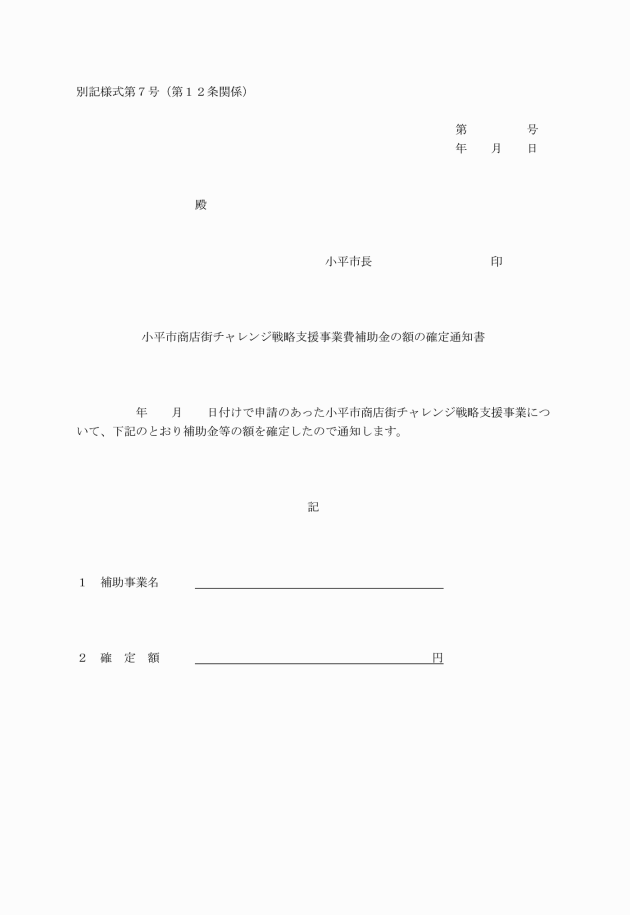 別記様式第７号（第１２条関係）

第　　　　号
年　　月　　日

殿

小平市長　　　　　　　　　印

小平市商店街チャレンジ戦略支援事業費補助金の額の確定通知書

年　　月　　日付けで申請のあった小平市商店街チャレンジ戦略支援事業について、下記のとおり補助金等の額を確定したので通知します。

記

１　補助事業名

２　確　定　額　　　　　　　　　　　　　円